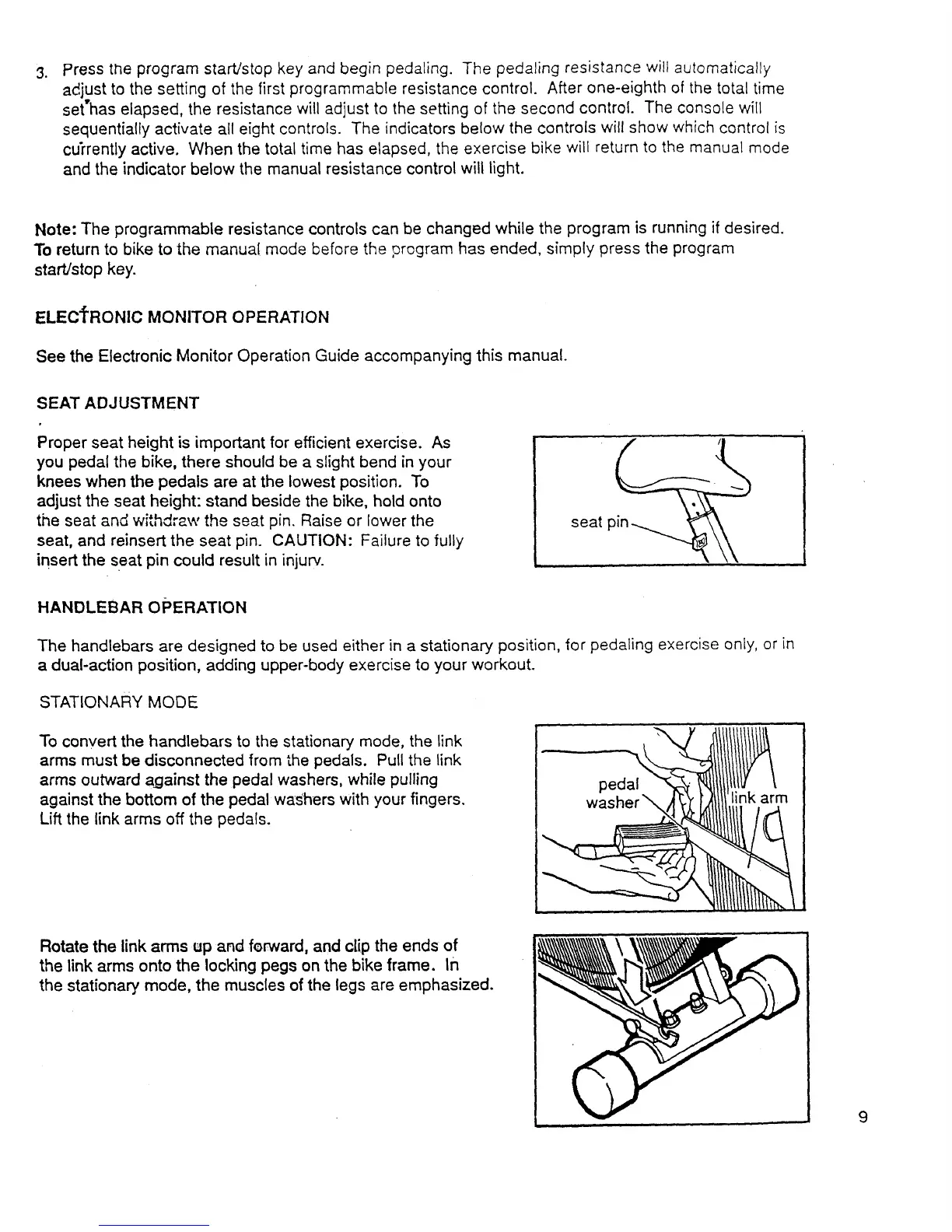 3. Press the program start/stop key and begin pedaling. The pedaling resistance will automatically adjust to the setting of the first programmable resistance control. After one-eighth of the total time set has elapsed, the resistance will adjust to the setting of the second control. The console will sequentially activate all eight controls. The indicators below the controls will show which control is currently active. When the total time has elapsed, the exercise bike will return to the manual mode and the indicator below the manual resistance control will light.

Note: The programmable resistance controls can be changed while the program is running if desired. To return to bike to the manual mode before the program has ended, simply press the program start/stop key.

ELECTRONIC MONITOR OPERATION

See the Electronic Monitor Operation Guide accompanying this manual.

SEAT ADJUSTMENT

Proper seat height is important for efficient exercise. As you pedal the bike, there should be a slight bend in your knees when the pedals are at the lowest position. To adjust the seat height: stand beside the bike, hold onto the seat and withdraw the seat pin. Raise or lower the seat, and reinsert the seat pin. CAUTION: Failure to fully insert the seat pin could result in injury.

seat pin

HANDLEBAR OPERATION

The handlebars are designed to be used either in a stationary position, for pedaling exercise only, or in a dual-action position, adding upper-body exercise to your workout.

STATIONARY MODE

To convert the handlebars to the stationary mode, the link arms must be disconnected from the pedals. Pull the link arms outward against the pedal washers, while pulling against the bottom of the pedal washers with your fingers. Lift the link arms off the pedals.

pedal washer

link arm

Rotate the link arms up and forward, and clip the ends of the link arms onto the locking pegs on the bike frame. In the stationary mode, the muscles of the legs are emphasized.

9